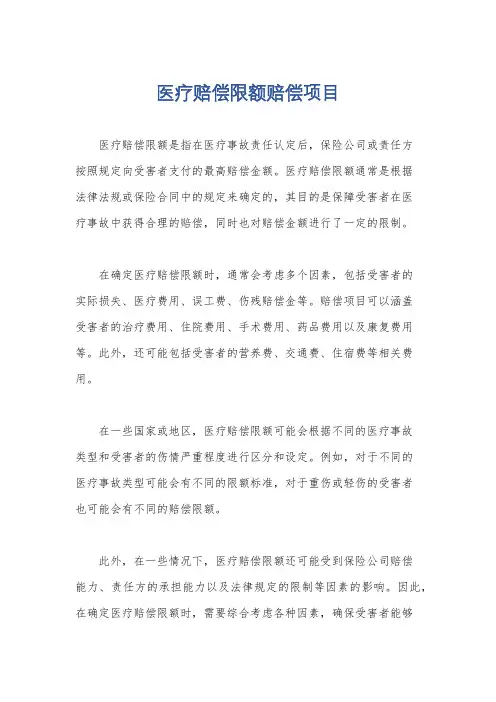 医疗赔偿限额赔偿项目

医疗赔偿限额是指在医疗事故责任认定后，保险公司或责任方按照规定向受害者支付的最高赔偿金额。医疗赔偿限额通常是根据法律法规或保险合同中的规定来确定的，其目的是保障受害者在医疗事故中获得合理的赔偿，同时也对赔偿金额进行了一定的限制。

在确定医疗赔偿限额时，通常会考虑多个因素，包括受害者的实际损失、医疗费用、误工费、伤残赔偿金等。赔偿项目可以涵盖受害者的治疗费用、住院费用、手术费用、药品费用以及康复费用等。此外，还可能包括受害者的营养费、交通费、住宿费等相关费用。

在一些国家或地区，医疗赔偿限额可能会根据不同的医疗事故类型和受害者的伤情严重程度进行区分和设定。例如，对于不同的医疗事故类型可能会有不同的限额标准，对于重伤或轻伤的受害者也可能会有不同的赔偿限额。

此外，在一些情况下，医疗赔偿限额还可能受到保险公司赔偿能力、责任方的承担能力以及法律规定的限制等因素的影响。因此，在确定医疗赔偿限额时，需要综合考虑各种因素，确保受害者能够